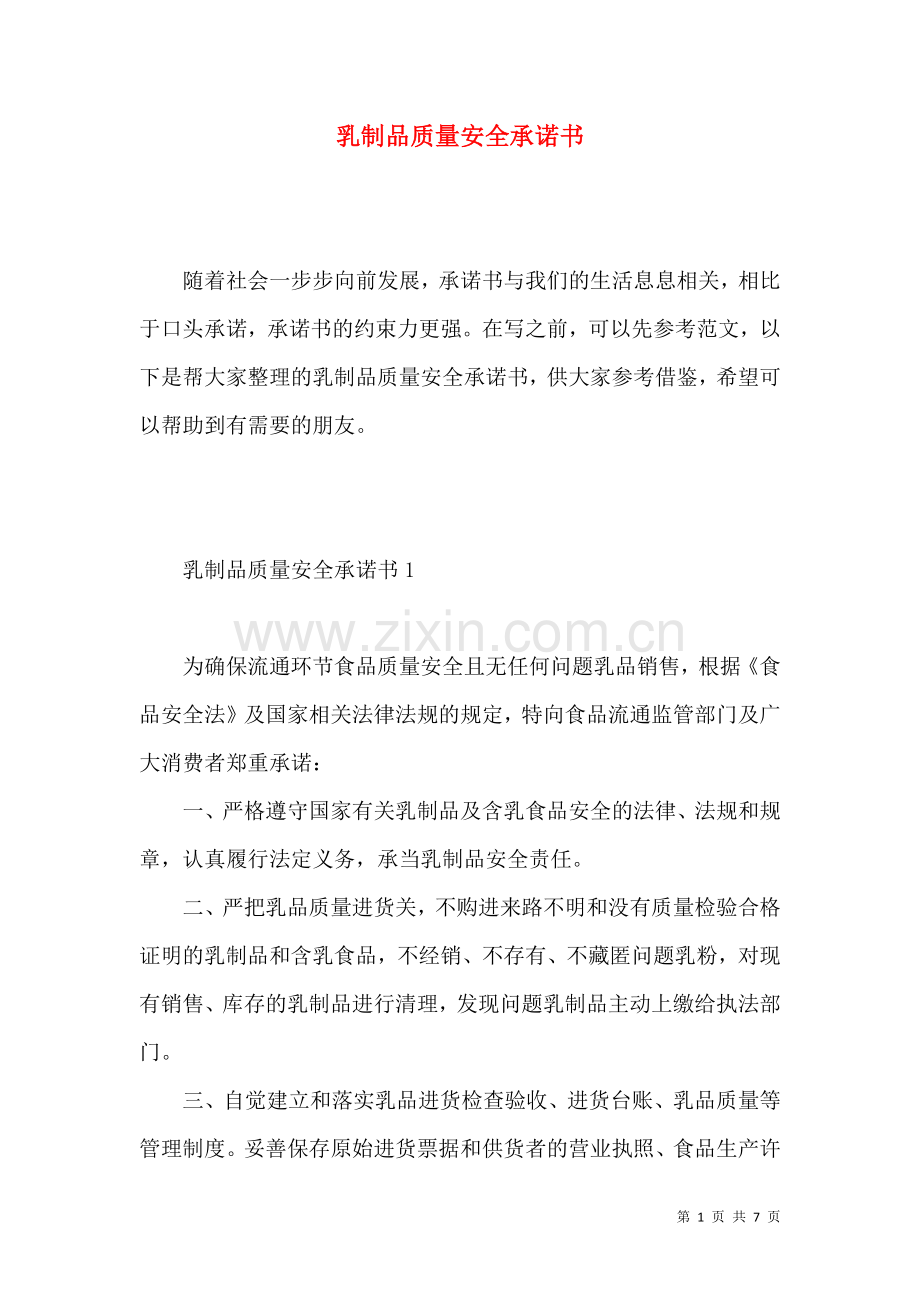 乳制品质量安全承诺书

随着社会一步步向前发展，承诺书与我们的生活息息相关，相比于口头承诺，承诺书的约束力更强。在写之前，可以先参考范文，以下是帮大家整理的乳制品质量安全承诺书，供大家参考借鉴，希望可以帮助到有需要的朋友。

乳制品质量安全承诺书1

为确保流通环节食品质量安全且无任何问题乳品销售，根据《食品安全法》及国家相关法律法规的规定，特向食品流通监管部门及广大消费者郑重承诺：

一、严格遵守国家有关乳制品及含乳食品安全的法律、法规和规章，认真履行法定义务，承当乳制品安全责任。

二、严把乳品质量进货关，不购进来路不明和没有质量检验合格证明的乳制品和含乳食品，不经销、不存有、不藏匿问题乳粉，对现有销售、库存的乳制品进行清理，发现问题乳制品主动上缴给执法部门。

三、自觉建立和落实乳品进货检查验收、进货台账、乳品质量等管理制度。妥善保存原始进货票据和供货者的营业执照、食品生产许

第1页 共7页

www.zixin.com.cn